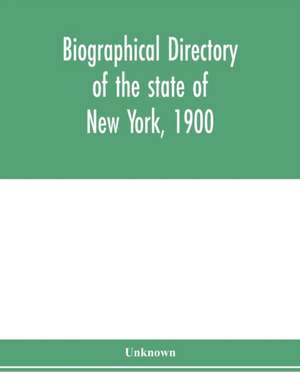 Biographical Directory of the state of New York, 1900

Unknown